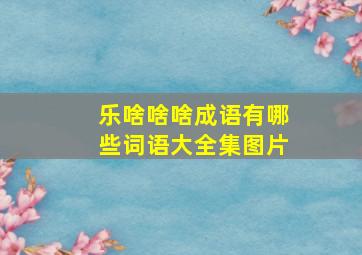 乐啥啥啥成语有哪些词语大全集图片